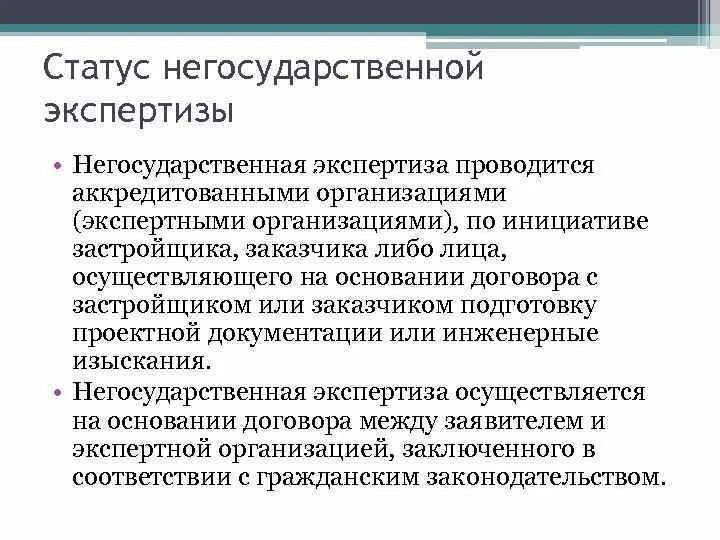 Статус негосударственной экспертизы

• Негосударственная экспертиза проводится аккредитованными организациями (экспертными организациями), по инициативе застройщика, заказчика либо лица, осуществляющего на основании договора с застройщиком или заказчиком подготовку проектной документации или инженерные изыскания.

• Негосударственная экспертиза осуществляется на основании договора между заявителем и экспертной организацией, заключенного в соответствии с гражданским законодательством.